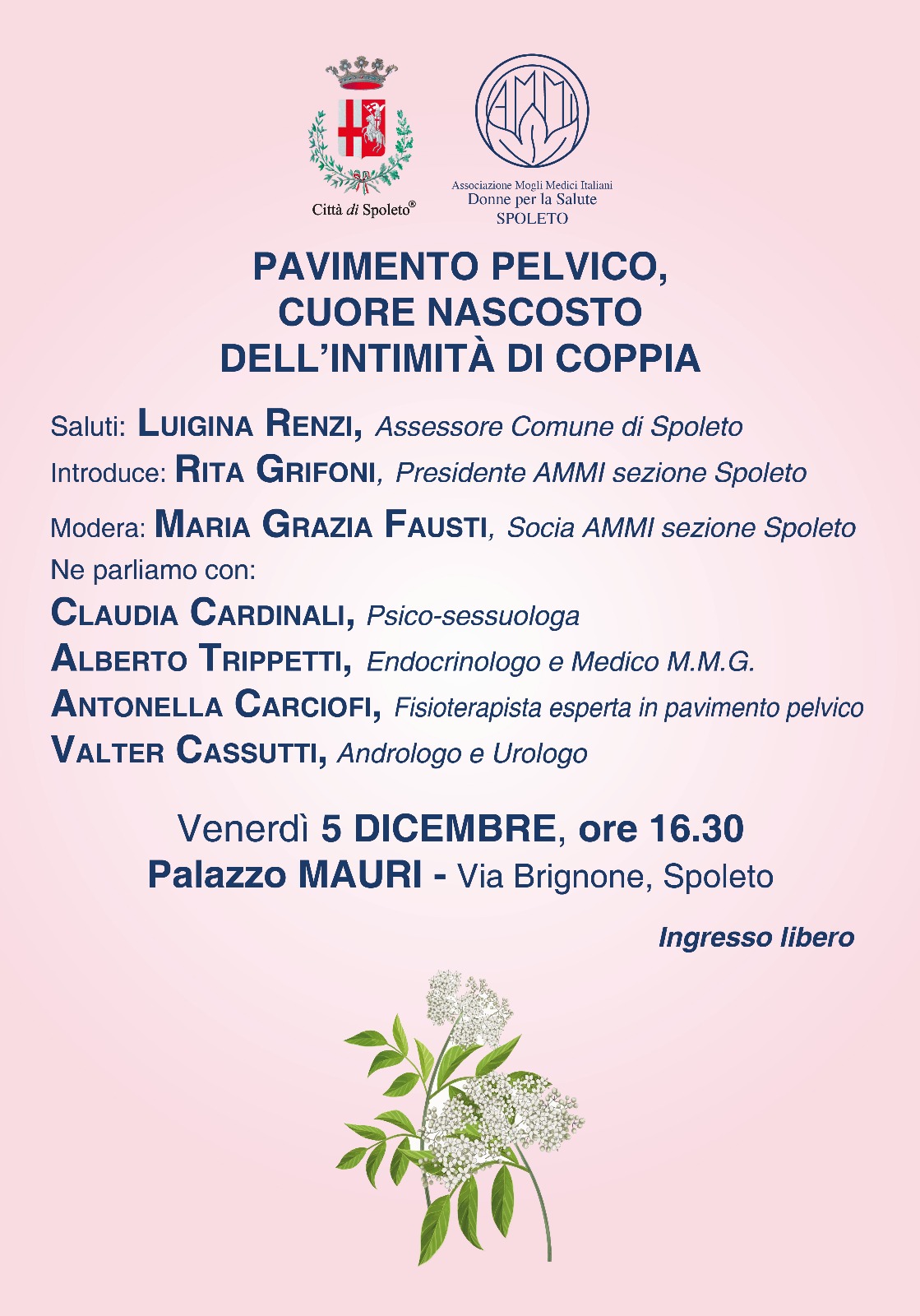 Città di Spoleto®

AMMI

Associazione Mogli Medici Italiani
Donne per la Salute
SPOLETO

PAVIMENTO PELVICO,
CUORE NASCOSTO
DELL'INTIMITÀ DI COPPIA

Saluti: LUIGINA RENZI, Assessore Comune di Spoleto
Introduce: RITA GRIFONI, Presidente AMMI sezione Spoleto
Modera: MARIA GRAZIA FAUSTI, Socia AMMI sezione Spoleto
Ne parliamo con:
CLAUDIA CARDINALI, Psico-sessuologa
ALBERTO TRIPPETTI, Endocrinologo e Medico M.M.G.
ANTONELLA CARCIOFI, Fisioterapista esperta in pavimento pelvico
VALTER CASSUTTI, Andrologo e Urologo

Venerdì 5 DICEMBRE, ore 16.30
Palazzo MAURI - Via Brignone, Spoleto

Ingresso libero